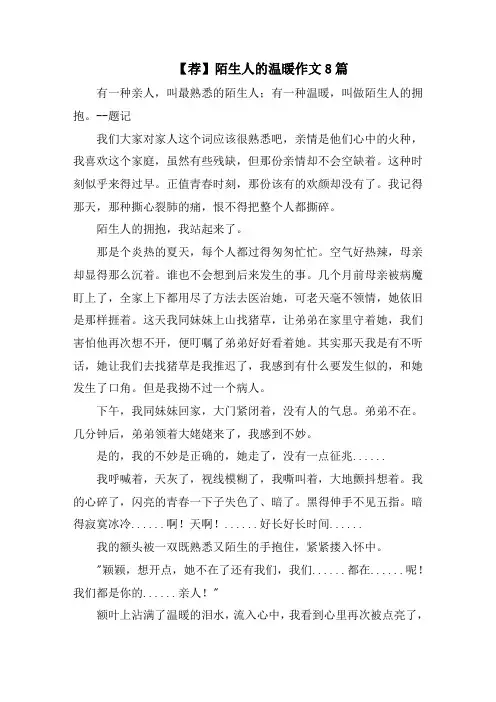 【荐】陌生人的温暖作文 8 篇

有一种亲人，叫最熟悉的陌生人；有一种温暖，叫做陌生人的拥抱。--题记

我们大家对家人这个词应该很熟悉吧，亲情是他们心中的火种，我喜欢这个家庭，虽然有些残缺，但那份亲情却不会空缺着。这种时刻似乎来得过早。正值青春时刻，那份该有的欢颜却没有了。我记得那天，那种撕心裂肺的痛，恨不得把整个人都撕碎。

陌生人的拥抱，我站起来了。

那是个炎热的夏天，每个人都过得匆匆忙忙。空气好热辣，母亲却显得那么沉着。谁也不会想到后来发生的事。几个月前母亲被病魔盯上了，全家上下都用尽了方法去医治她，可老天毫不领情，她依旧是那样捱着。这天我同妹妹上山找猪草，让弟弟在家里守着她，我们害怕他再次想不开，便叮嘱了弟弟好好看着她。其实那天我是有不听话，她让我们去找猪草是我推迟了，我感到有什么要发生似的，和她发生了口角。但是我拗不过一个病人。

下午，我同妹妹回家，大门紧闭着，没有人的气息。弟弟不在。几分钟后，弟弟领着大姥姥来了，我感到不妙。

是的，我的不妙是正确的，她走了，没有一点征兆......

我呼喊着，天灰了，视线模糊了，我嘶叫着，大地颤抖想着。我的心碎了，闪亮的青春一下子失色了、暗了。黑得伸手不见五指。暗得寂寞冰冷......啊！天啊！......好长好长时间......

我的额头被一双既熟悉又陌生的手抱住，紧紧搂入怀中。

"颖颖，想开点，她不在了还有我们，我们......都在......呢！我们都是你的......亲人！"

额叶上沾满了温暖的泪水，流入心中，我看到心里再次被点亮了，